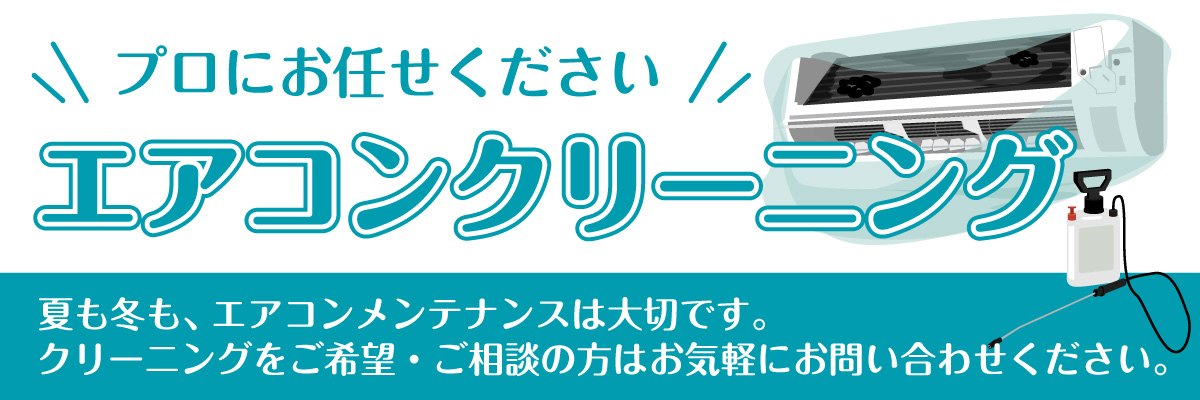 プロにお任せください

エアコンクリーニング

夏も冬も、エアコンメンテナンスは大切です。
クリーニングをご希望・ご相談の方はお気軽にお問い合わせください。